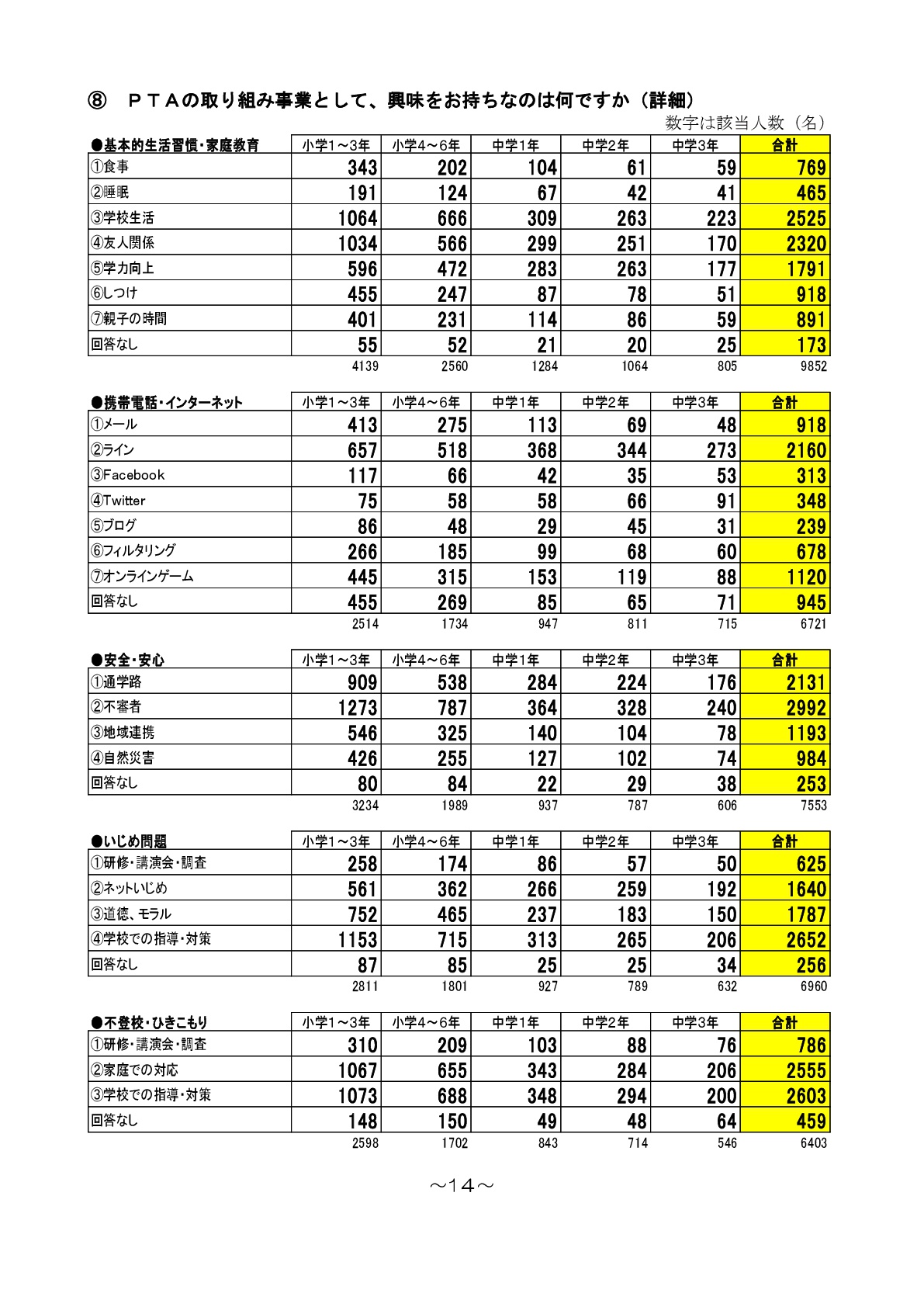 ⑧　ＰＴＡの取り組み事業として、興味をお持ちなのは何ですか（詳細）

数字は該当人数（名）

| ●基本的生活習慣・家庭教育 | 小学1～3年 | 小学4～6年 | 中学1年 | 中学2年 | 中学3年 | 合計 |
|---|---|---|---|---|---|---|
| ①食事 | 343 | 202 | 104 | 61 | 59 | 769 |
| ②睡眠 | 191 | 124 | 67 | 42 | 41 | 465 |
| ③学校生活 | 1064 | 666 | 309 | 263 | 223 | 2525 |
| ④友人関係 | 1034 | 566 | 299 | 251 | 170 | 2320 |
| ⑤学力向上 | 596 | 472 | 283 | 263 | 177 | 1791 |
| ⑥しつけ | 455 | 247 | 87 | 78 | 51 | 918 |
| ⑦親子の時間 | 401 | 231 | 114 | 86 | 59 | 891 |
| 回答なし | 55 | 52 | 21 | 20 | 25 | 173 |
| | 4139 | 2560 | 1284 | 1064 | 805 | 9852 |

| ●携帯電話・インターネット | 小学1～3年 | 小学4～6年 | 中学1年 | 中学2年 | 中学3年 | 合計 |
|---|---|---|---|---|---|---|
| ①メール | 413 | 275 | 113 | 69 | 48 | 918 |
| ②ライン | 657 | 518 | 368 | 344 | 273 | 2160 |
| ③Facebook | 117 | 66 | 42 | 35 | 53 | 313 |
| ④Twitter | 75 | 58 | 58 | 66 | 91 | 348 |
| ⑤ブログ | 86 | 48 | 29 | 45 | 31 | 239 |
| ⑥フィルタリング | 266 | 185 | 99 | 68 | 60 | 678 |
| ⑦オンラインゲーム | 445 | 315 | 153 | 119 | 88 | 1120 |
| 回答なし | 455 | 269 | 85 | 65 | 71 | 945 |
| | 2514 | 1734 | 947 | 811 | 715 | 6721 |

| ●安全・安心 | 小学1～3年 | 小学4～6年 | 中学1年 | 中学2年 | 中学3年 | 合計 |
|---|---|---|---|---|---|---|
| ①通学路 | 909 | 538 | 284 | 224 | 176 | 2131 |
| ②不審者 | 1273 | 787 | 364 | 328 | 240 | 2992 |
| ③地域連携 | 546 | 325 | 140 | 104 | 78 | 1193 |
| ④自然災害 | 426 | 255 | 127 | 102 | 74 | 984 |
| 回答なし | 80 | 84 | 22 | 29 | 38 | 253 |
| | 3234 | 1989 | 937 | 787 | 606 | 7553 |

| ●いじめ問題 | 小学1～3年 | 小学4～6年 | 中学1年 | 中学2年 | 中学3年 | 合計 |
|---|---|---|---|---|---|---|
| ①研修・講演会・調査 | 258 | 174 | 86 | 57 | 50 | 625 |
| ②ネットいじめ | 561 | 362 | 266 | 259 | 192 | 1640 |
| ③道徳、モラル | 752 | 465 | 237 | 183 | 150 | 1787 |
| ④学校での指導・対策 | 1153 | 715 | 313 | 265 | 206 | 2652 |
| 回答なし | 87 | 85 | 25 | 25 | 34 | 256 |
| | 2811 | 1801 | 927 | 789 | 632 | 6960 |

| ●不登校・ひきこもり | 小学1～3年 | 小学4～6年 | 中学1年 | 中学2年 | 中学3年 | 合計 |
|---|---|---|---|---|---|---|
| ①研修・講演会・調査 | 310 | 209 | 103 | 88 | 76 | 786 |
| ②家庭での対応 | 1067 | 655 | 343 | 284 | 206 | 2555 |
| ③学校での指導・対策 | 1073 | 688 | 348 | 294 | 200 | 2603 |
| 回答なし | 148 | 150 | 49 | 48 | 64 | 459 |
| | 2598 | 1702 | 843 | 714 | 546 | 6403 |

～14～